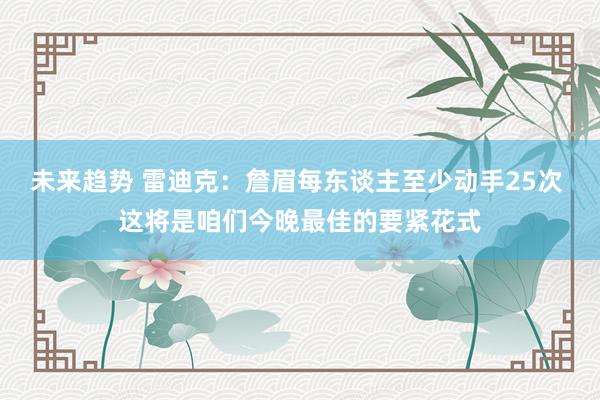 未来趋势 雷迪克：詹眉每东谈主至少动手25次 这将是咱们今晚最佳的要紧花式